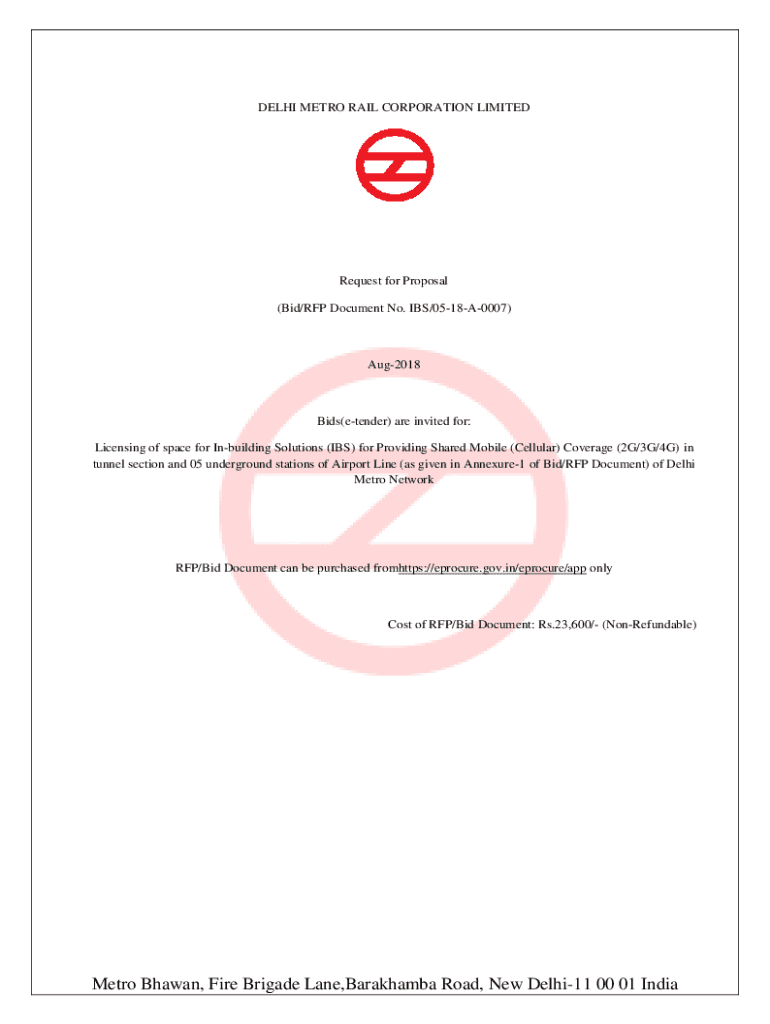 DELHI METRO RAIL CORPORATION LIMITED

Request for Proposal

(Bid/RFP Document No. IBS/05-18-A-0007)

Aug-2018

Bids(e-tender) are invited for:

Licensing of space for In-building Solutions (IBS) for Providing Shared Mobile (Cellular) Coverage (2G/3G/4G) in tunnel section and 05 underground stations of Airport Line (as given in Annexure-1 of Bid/RFP Document) of Delhi Metro Network

RFP/Bid Document can be purchased fromhttps://eprocure.gov.in/eprocure/app only

Cost of RFP/Bid Document: Rs.23,600/- (Non-Refundable)

Metro Bhawan, Fire Brigade Lane,Barakhamba Road, New Delhi-11 00 01 India